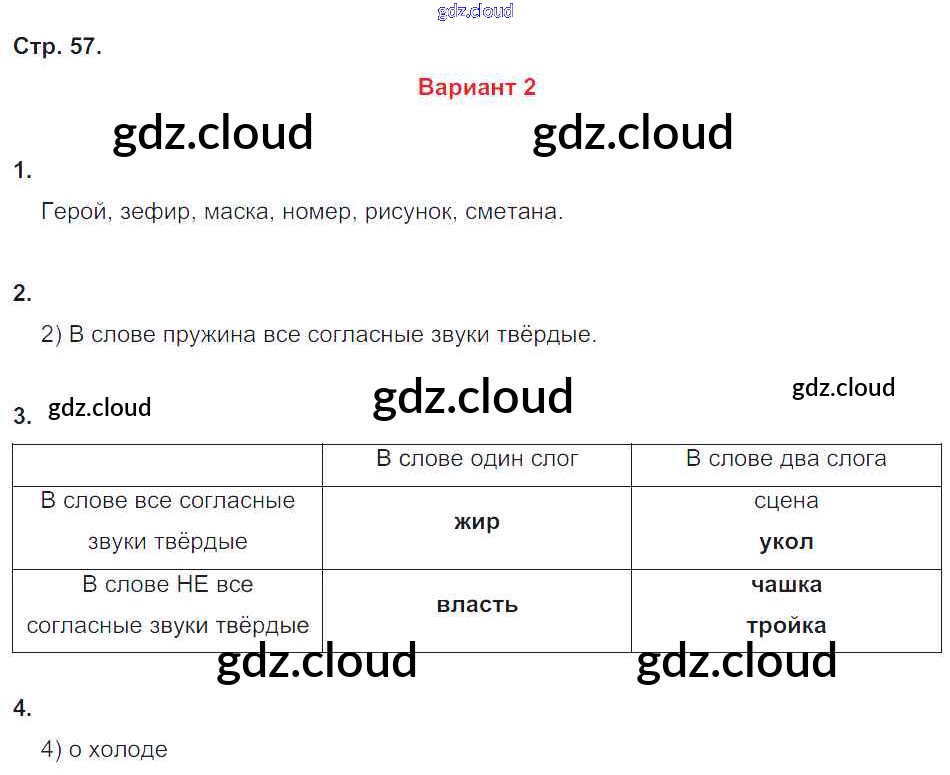 Стр. 57.

Вариант 2

1.

Герой, зефир, маска, номер, рисунок, сметана.

2.

2) В слове пружина все согласные звуки твёрдые.

3.

| | В слове один слог | В слове два слога |
|---|---|---|
| В слове все согласные звуки твёрдые | жир | сцена укол |
| В слове НЕ все согласные звуки твёрдые | власть | чашка тройка |

4.

4) о холоде

gdz.cloud